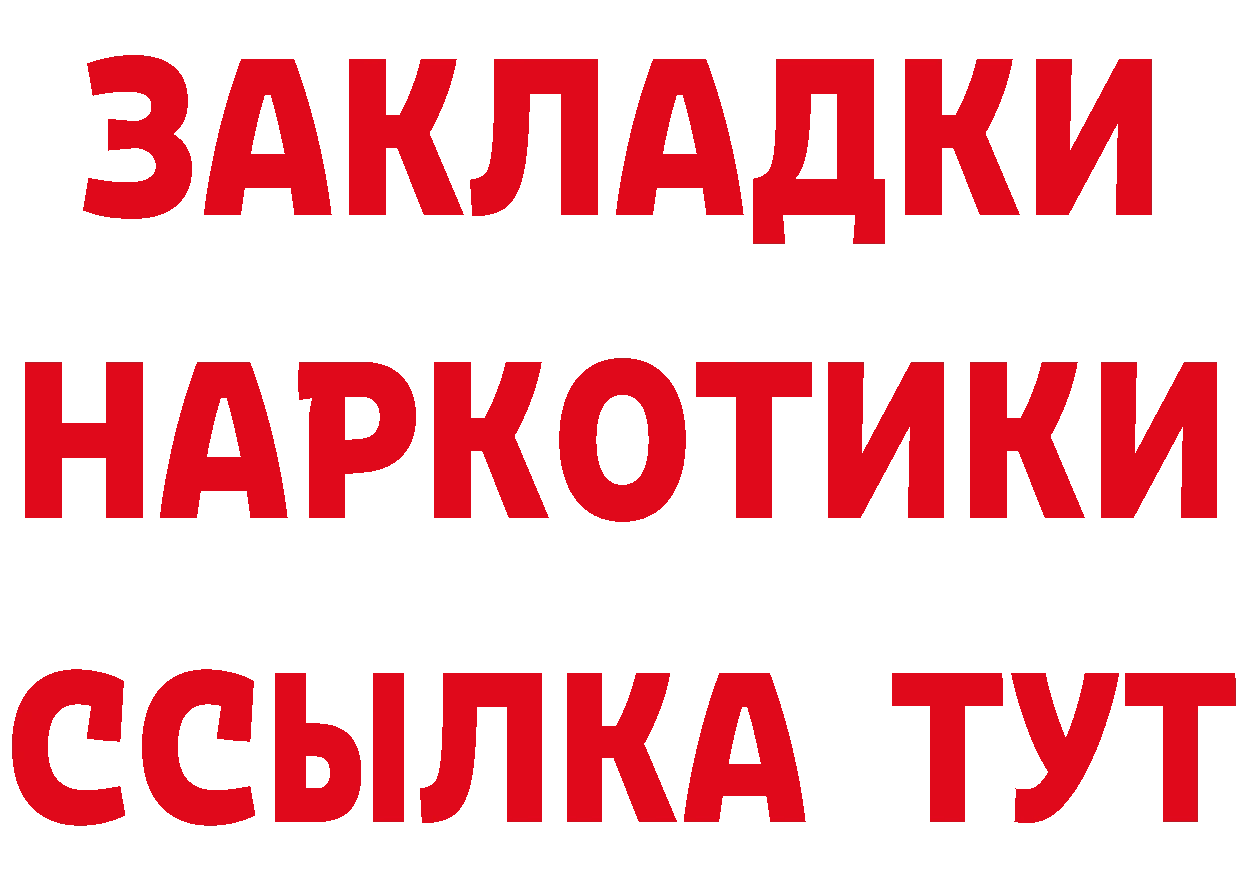 ЗАКЛАДКИ НАРКОТИКИ ССЫЛКА ТУТ